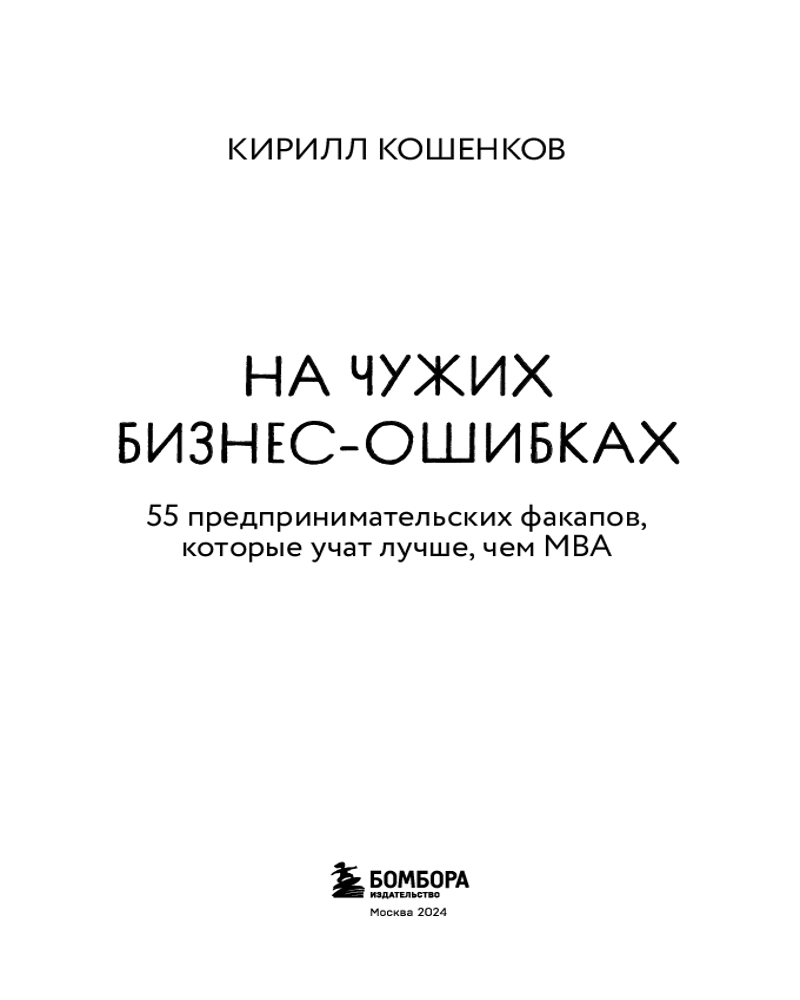 КИРИЛЛ КОШЕНКОВ

НА ЧУЖИХ
БИЗНЕС-ОШИБКАХ

55 предпринимательских факапов, которые учат лучше, чем MBA

БОМБОРА
ИЗДАТЕЛЬСТВО

Москва 2024